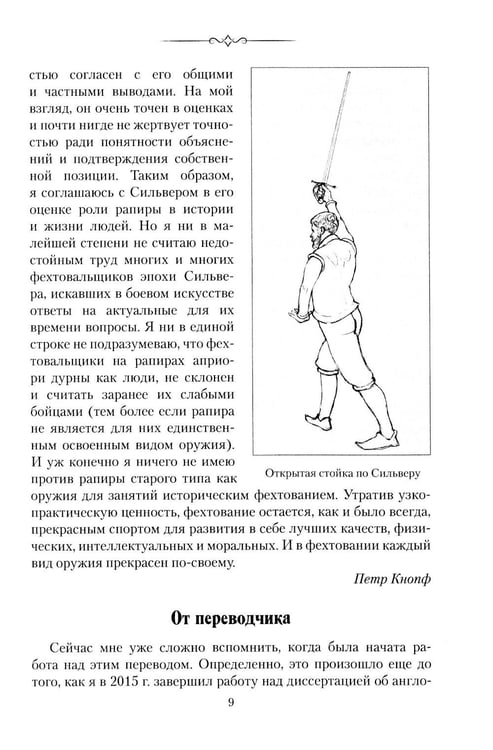 стью согласен с его общими и частными выводами. На мой взгляд, он очень точен в оценках и почти нигде не жертвует точностью ради понятности объяснений и подтверждения собственной позиции. Таким образом, я соглашаюсь с Сильвером в его оценке роли рапиры в истории и жизни людей. Но я ни в малейшей степени не считаю недостойным труд многих и многих фехтовальщиков эпохи Сильвера, искавших в боевом искусстве ответы на актуальные для их времени вопросы. Я ни в единой строке не подразумеваю, что фехтовальщики на рапирах априори дурны как люди, не склонен и считать заранее их слабыми бойцами (тем более если рапира не является для них единственным освоенным видом оружия). И уж конечно я ничего не имею против рапиры старого типа как оружия для занятий историческим фехтованием. Утратив узкопрактическую ценность, фехтование остается, как и было всегда, прекрасным спортом для развития в себе лучших качеств, физических, интеллектуальных и моральных. И в фехтовании каждый вид оружия прекрасен по-своему.

Открытая стойка по Сильверу

Петр Кнопф

От переводчика

Сейчас мне уже сложно вспомнить, когда была начата работа над этим переводом. Определенно, это произошло еще до того, как я в 2015 г. завершил работу над диссертацией об англо-

9